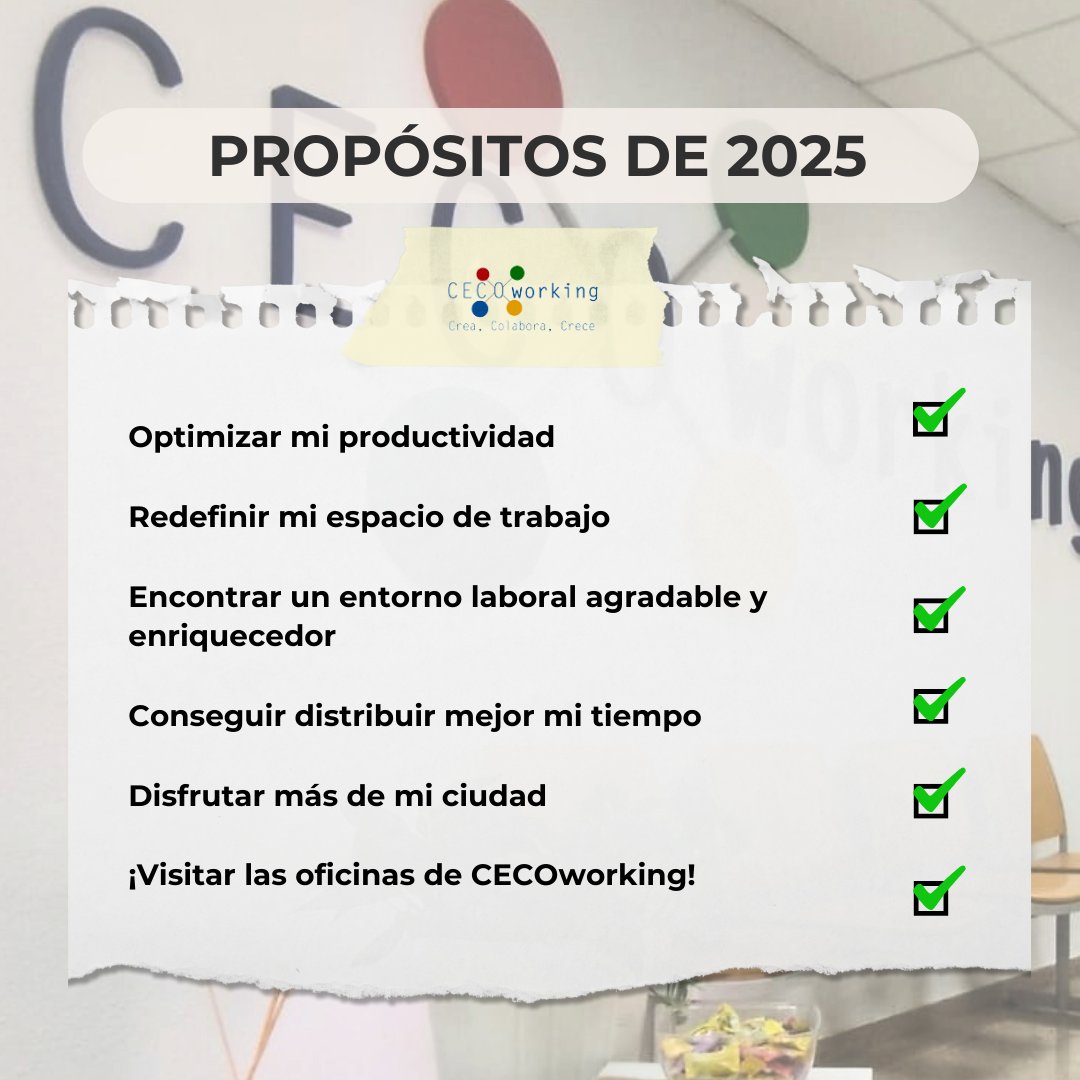 PROPÓSITOS DE 2025

CECOworking
Crea, Colabora, Crece

Optimizar mi productividad

Redefinir mi espacio de trabajo

Encontrar un entorno laboral agradable y enriquecedor

Conseguir distribuir mejor mi tiempo

Disfrutar más de mi ciudad

¡Visitar las oficinas de CECOworking!